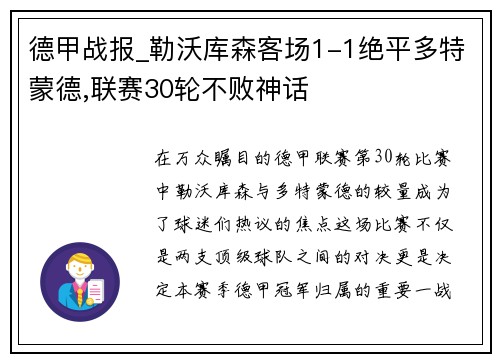 德甲战报_勒沃库森客场1-1绝平多特蒙德,联赛30轮不败神话

在万众瞩目的德甲联赛第30轮比赛中勒沃库森与多特蒙德的较量成为了球迷们热议的焦点这场比赛不仅是两支顶级球队之间的对决更是决定本赛季德甲冠军归属的重要一战